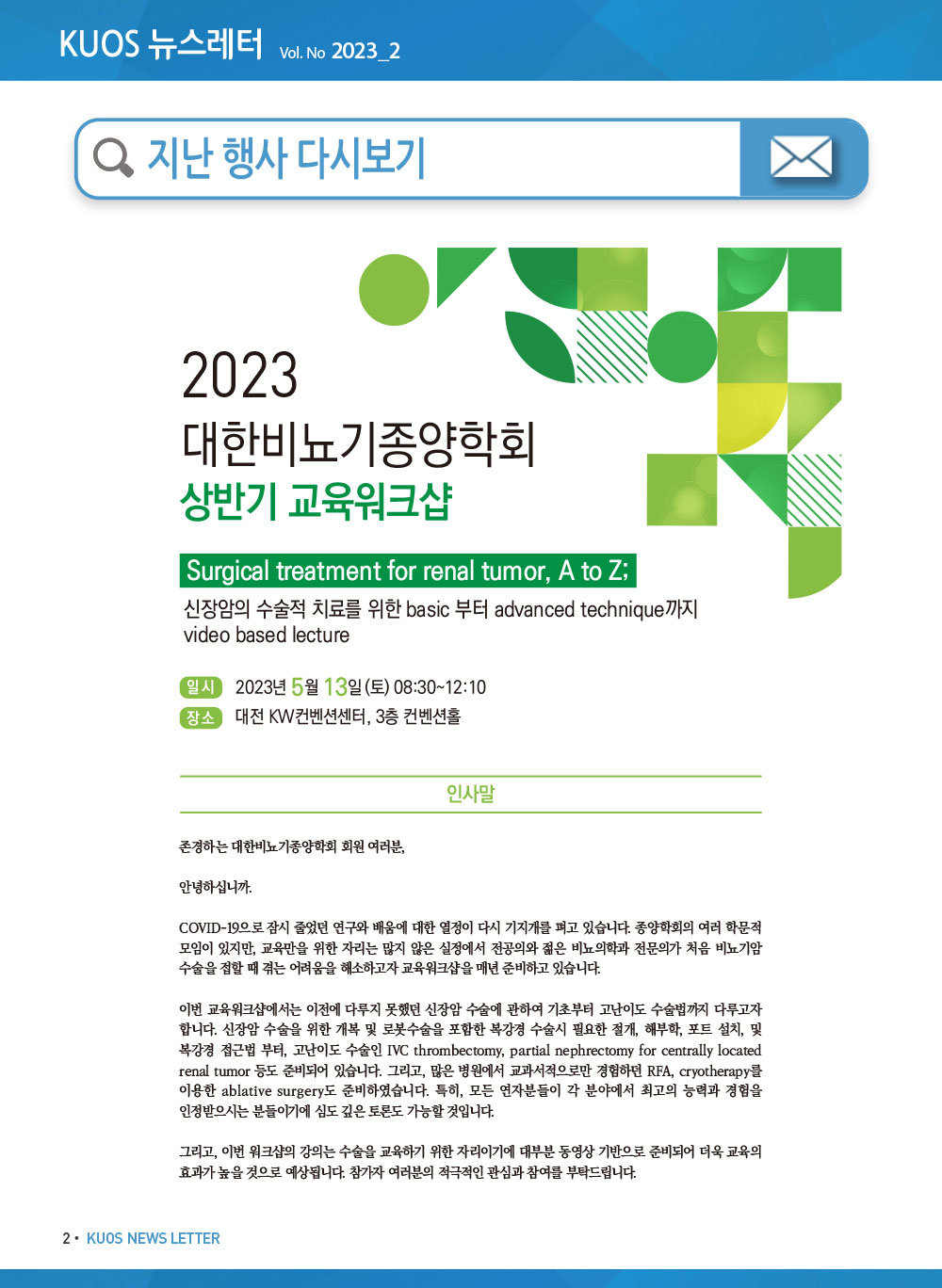 KUOS 뉴스레터 Vol. No 2023_2

지난 행사 다시보기

2023
대한비뇨기종양학회
상반기 교육워크샵

Surgical treatment for renal tumor, A to Z;
신장암의 수술적 치료를 위한 basic 부터 advanced technique까지 video based lecture

일시 2023년 5월 13일 (토) 08:30~12:10
장소 대전 KW컨벤션센터, 3층 컨벤션홀

인사말

존경하는 대한비뇨기종양학회 회원 여러분,

안녕하십니까.

COVID-19으로 잠시 줄었던 연구와 배움에 대한 열정이 다시 기지개를 펴고 있습니다. 종양학회의 여러 학문적 모임이 있지만, 교육만을 위한 자리는 많지 않은 실정에서 전공의와 젊은 비뇨의학과 전문의가 처음 비뇨기암 수술을 접할 때 겪는 어려움을 해소하고자 교육워크샵을 매년 준비하고 있습니다.

이번 교육워크샵에서는 이전에 다루지 못했던 신장암 수술에 관하여 기초부터 고난이도 수술법까지 다루고자 합니다. 신장암 수술을 위한 개복 및 로봇수술을 포함한 복강경 수술시 필요한 절개, 해부학, 포트 설치, 및 복강경 접근법 부터, 고난이도 수술인 IVC thrombectomy, partial nephrectomy for centrally located renal tumor 등도 준비되어 있습니다. 그리고, 많은 병원에서 교과서적으로만 경험하던 RFA, cryotherapy를 이용한 ablative surgery도 준비하였습니다. 특히, 모든 연자분들이 각 분야에서 최고의 능력과 경험을 인정받으시는 분들이기에 심도 깊은 토론도 가능할 것입니다.

그리고, 이번 워크샵의 강의는 수술을 교육하기 위한 자리이기에 대부분 동영상 기반으로 준비되어 더욱 교육의 효과가 높을 것으로 예상됩니다. 참가자 여러분의 적극적인 관심과 참여를 부탁드립니다.

2 • KUOS NEWS LETTER